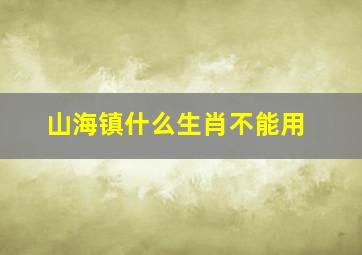 山海镇什么生肖不能用